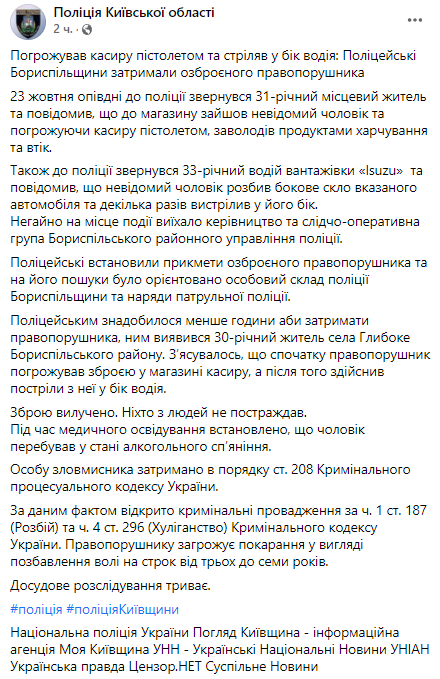 Поліція Київської області
2 ч. ·

Погрожував касиру пістолетом та стріляв у бік водія: Поліцейські Бориспільщини затримали озброєного правопорушника

23 жовтня опівдні до поліції звернувся 31-річний місцевий житель та повідомив, що до магазину зайшов невідомий чоловік та погрожуючи касиру пістолетом, заволодів продуктами харчування та втік.

Також до поліції звернувся 33-річний водій вантажівки «Isuzu» та повідомив, що невідомий чоловік розбив бокове скло вказаного автомобіля та декілька разів вистрілив у його бік.
Негайно на місце події виїхало керівництво та слідчо-оперативна група Бориспільського районного управління поліції.

Поліцейські встановили прикмети озброєного правопорушника та на його пошуки було орієнтовано особовий склад поліції Бориспільщини та наряди патрульної поліції.

Поліцейським знадобилося менше години аби затримати правопорушника, ним виявився 30-річний житель села Глибоке Бориспільського району. З'ясувалось, що спочатку правопорушник погрожував зброєю у магазині касиру, а після того здійснив постріли з неї у бік водія.

Зброю вилучено. Ніхто з людей не постраждав.
Під час медичного освідування встановлено, що чоловік перебував у стані алкогольного сп'яніння.

Особу зловмисника затримано в порядку ст. 208 Кримінального процесуального кодексу України.

За даним фактом відкрито кримінальні провадження за ч. 1 ст. 187 (Розбій) та ч. 4 ст. 296 (Хуліганство) Кримінального кодексу України. Правопорушнику загрожує покарання у вигляді позбавлення волі на строк від трьох до семи років.

Досудове розслідування триває.

#поліція #поліціяКиївщини

Національна поліція України Погляд Київщина - інформаційна агенція Моя Київщина УНН - Українські Національні Новини УНІАН Українська правда Цензор.НЕТ Суспільне Новини